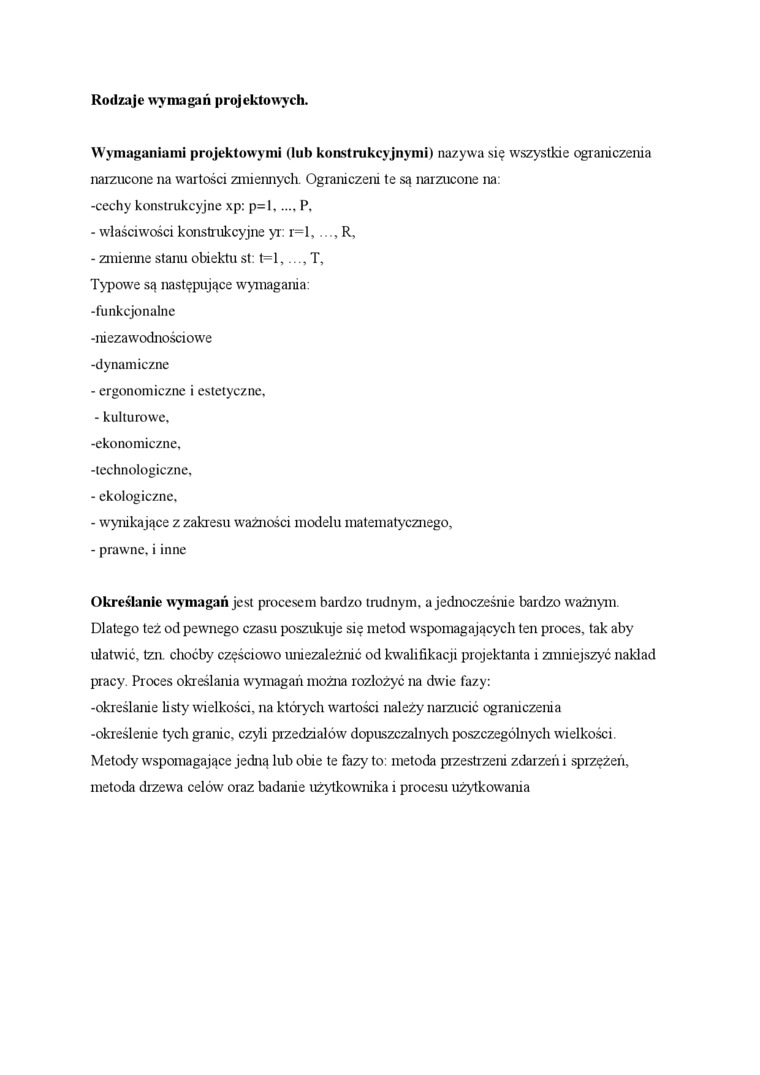 Rodzaje wymagań projektowych.

Wymaganiami projektowymi (lub konstrukcyjnymi) nazywa się wszystkie ograniczenia narzucone na wartości zmiennych. Ograniczeni te są narzucone na:
-cechy konstrukcyjne xp: p=1, ..., P,
- właściwości konstrukcyjne yr: r=1, …, R,
- zmienne stanu obiektu st: t=1, …, T,
Typowe są następujące wymagania:
-funkcjonalne
-niezawodnościowe
-dynamiczne
- ergonomiczne i estetyczne,
- kulturowe,
-ekonomiczne,
-technologiczne,
- ekologiczne,
- wynikające z zakresu ważności modelu matematycznego,
- prawne, i inne

Określanie wymagań jest procesem bardzo trudnym, a jednocześnie bardzo ważnym. Dlatego też od pewnego czasu poszukuje się metod wspomagających ten proces, tak aby ułatwić, tzn. choćby częściowo uniezależnić od kwalifikacji projektanta i zmniejszyć nakład pracy. Proces określania wymagań można rozłożyć na dwie fazy:
-określanie listy wielkości, na których wartości należy narzucić ograniczenia
-określenie tych granic, czyli przedziałów dopuszczalnych poszczególnych wielkości.
Metody wspomagające jedną lub obie te fazy to: metoda przestrzeni zdarzeń i sprzężeń, metoda drzewa celów oraz badanie użytkownika i procesu użytkowania